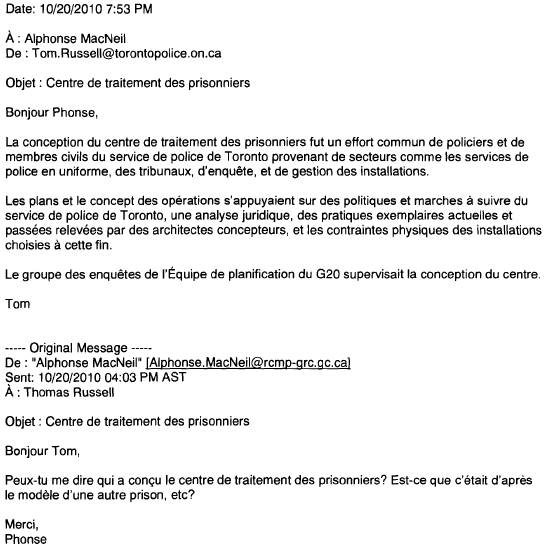 Date: 10/20/2010 7:53 PM

À : Alphonse MacNeil
De : Tom.Russell@torontopolice.on.ca

Objet : Centre de traitement des prisonniers

Bonjour Phonse,

La conception du centre de traitement des prisonniers fut un effort commun de policiers et de membres civils du service de police de Toronto provenant de secteurs comme les services de police en uniforme, des tribunaux, d'enquête, et de gestion des installations.

Les plans et le concept des opérations s'appuyaient sur des politiques et marches à suivre du service de police de Toronto, une analyse juridique, des pratiques exemplaires actuelles et passées relevées par des architectes concepteurs, et les contraintes physiques des installations choisies à cette fin.

Le groupe des enquêtes de l'Équipe de planification du G20 supervisait la conception du centre.

Tom

----- Original Message -----
De : "Alphonse MacNeil" [Alphonse.MacNeil@rcmp-grc.gc.ca]
Sent: 10/20/2010 04:03 PM AST
À : Thomas Russell

Objet : Centre de traitement des prisonniers

Bonjour Tom,

Peux-tu me dire qui a conçu le centre de traitement des prisonniers? Est-ce que c'était d'après le modèle d'une autre prison, etc?

Merci,
Phonse